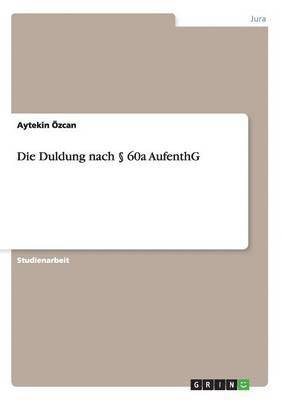 Jura

Aytekin Özcan

Die Duldung nach § 60a AufenthG

Studienarbeit

GRIN